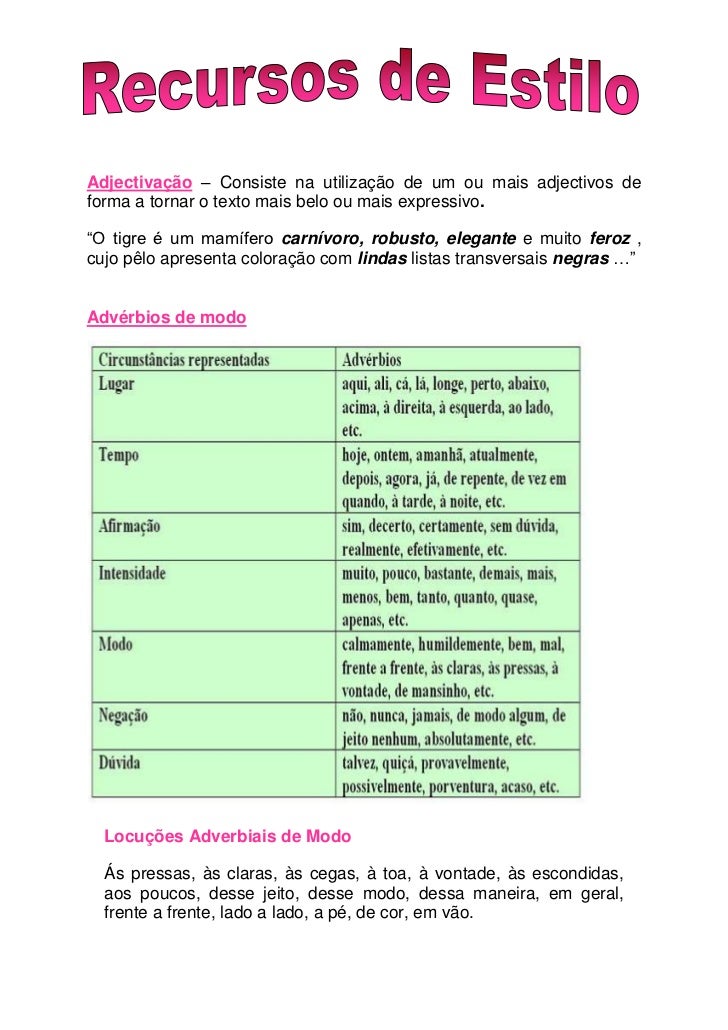 Recursos de Estilo

Adjectivação – Consiste na utilização de um ou mais adjectivos de forma a tornar o texto mais belo ou mais expressivo.

“O tigre é um mamífero carnívoro, robusto, elegante e muito feroz , cujo pêlo apresenta coloração com lindas listas transversais negras …”

Advérbios de modo

| Circunstâncias representadas | Advérbios |
|---|---|
| Lugar | aqui, ali, cá, lá, longe, perto, abaixo, acima, à direita, à esquerda, ao lado, etc. |
| Tempo | hoje, ontem, amanhã, atualmente, depois, agora, já, de repente, de vez em quando, à tarde, à noite, etc. |
| Afirmação | sim, decerto, certamente, sem dúvida, realmente, efetivamente, etc. |
| Intensidade | muito, pouco, bastante, demais, mais, menos, bem, tanto, quanto, quase, apenas, etc. |
| Modo | calmamente, humildemente, bem, mal, frente a frente, às claras, às pressas, à vontade, de mansinho, etc. |
| Negação | não, nunca, jamais, de modo algum, de jeito nenhum, absolutamente, etc. |
| Dúvida | talvez, quiçá, provavelmente, possivelmente, porventura, acaso, etc. |

Locuções Adverbiais de Modo

Ás pressas, às claras, às cegas, à toa, à vontade, às escondidas, aos poucos, desse jeito, desse modo, dessa maneira, em geral, frente a frente, lado a lado, a pé, de cor, em vão.